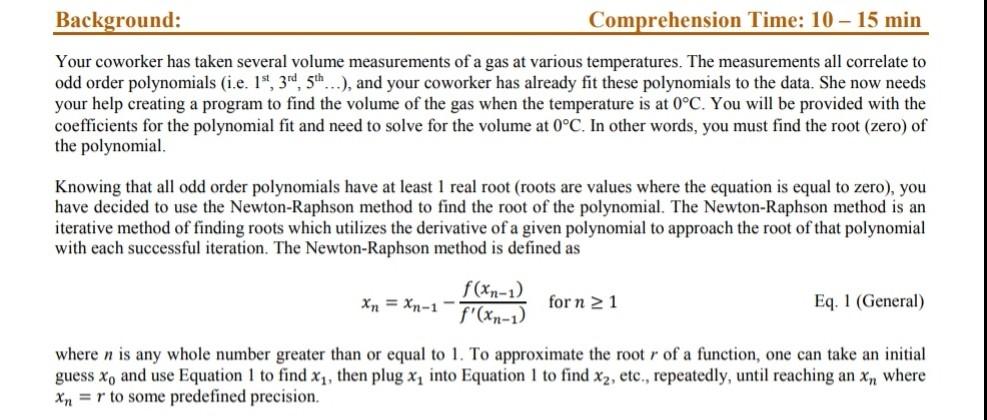 Background:

Comprehension Time: 10 – 15 min

Your coworker has taken several volume measurements of a gas at various temperatures. The measurements all correlate to odd order polynomials (i.e. $1^{st}$, $3^{rd}$, $5^{th}$...), and your coworker has already fit these polynomials to the data. She now needs your help creating a program to find the volume of the gas when the temperature is at 0°C. You will be provided with the coefficients for the polynomial fit and need to solve for the volume at 0°C. In other words, you must find the root (zero) of the polynomial.

Knowing that all odd order polynomials have at least 1 real root (roots are values where the equation is equal to zero), you have decided to use the Newton-Raphson method to find the root of the polynomial. The Newton-Raphson method is an iterative method of finding roots which utilizes the derivative of a given polynomial to approach the root of that polynomial with each successful iteration. The Newton-Raphson method is defined as

$x_n = x_{n-1} - \frac{f(x_{n-1})}{f'(x_{n-1})}$ for $n \geq 1$    Eq. 1 (General)

where $n$ is any whole number greater than or equal to 1. To approximate the root $r$ of a function, one can take an initial guess $x_0$ and use Equation 1 to find $x_1$, then plug $x_1$ into Equation 1 to find $x_2$, etc., repeatedly, until reaching an $x_n$ where $x_n = r$ to some predefined precision.